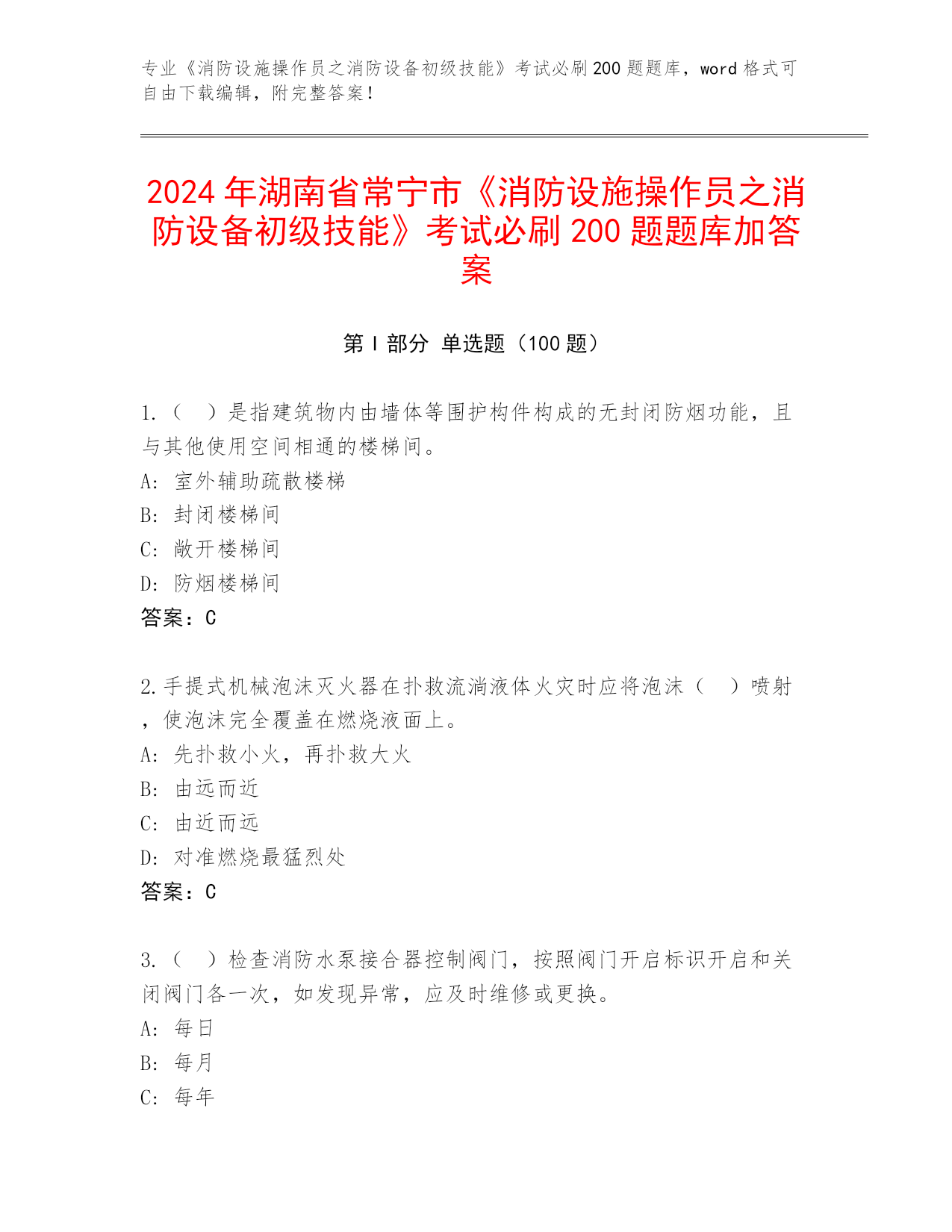 专业《消防设施操作员之消防设备初级技能》考试必刷200题题库，word格式可自由下载编辑，附完整答案！

2024年湖南省常宁市《消防设施操作员之消防设备初级技能》考试必刷200题题库加答案

第Ⅰ部分 单选题（100题）

1.（ ）是指建筑物内由墙体等围护构件构成的无封闭防烟功能，且与其他使用空间相通的楼梯间。
A: 室外辅助疏散楼梯
B: 封闭楼梯间
C: 敞开楼梯间
D: 防烟楼梯间
答案：C

2.手提式机械泡沫灭火器在扑救流淌液体火灾时应将泡沫（ ）喷射，使泡沫完全覆盖在燃烧液面上。
A: 先扑救小火，再扑救大火
B: 由远而近
C: 由近而远
D: 对准燃烧最猛烈处
答案：C

3.（ ）检查消防水泵接合器控制阀门，按照阀门开启标识开启和关闭阀门各一次，如发现异常，应及时维修或更换。
A: 每日
B: 每月
C: 每年